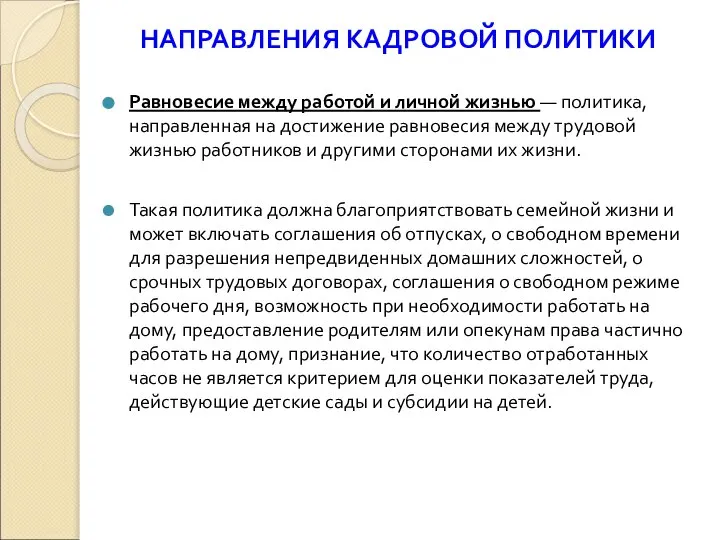 НАПРАВЛЕНИЯ КАДРОВОЙ ПОЛИТИКИ

Равновесие между работой и личной жизнью — политика, направленная на достижение равновесия между трудовой жизнью работников и другими сторонами их жизни.

Такая политика должна благоприятствовать семейной жизни и может включать соглашения об отпусках, о свободном времени для разрешения непредвиденных домашних сложностей, о срочных трудовых договорах, соглашения о свободном режиме рабочего дня, возможность при необходимости работать на дому, предоставление родителям или опекунам права частично работать на дому, признание, что количество отработанных часов не является критерием для оценки показателей труда, действующие детские сады и субсидии на детей.